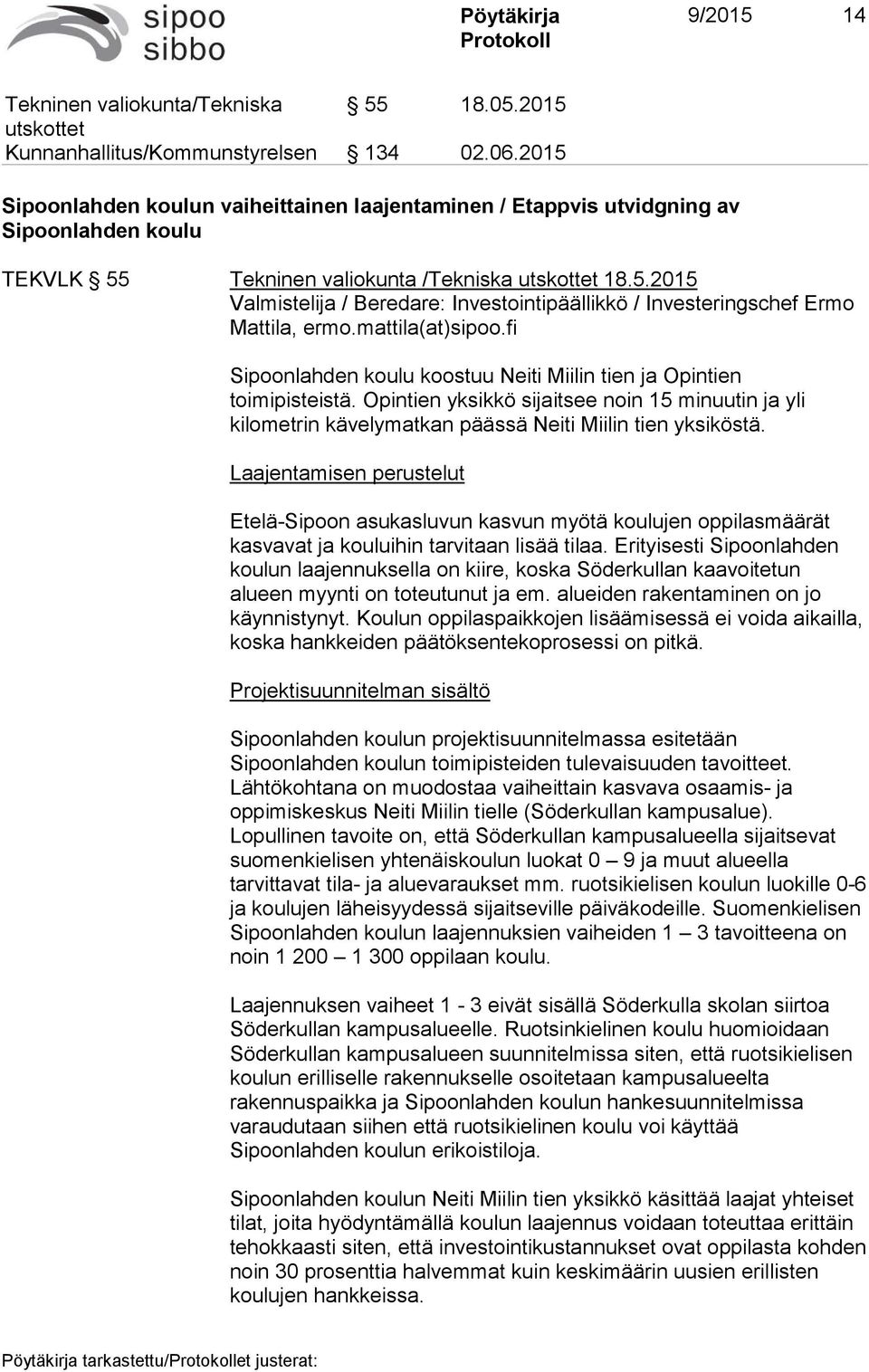 sipoo sibbo

Pöytäkirja Protokoll 9/2015 14

Tekninen valiokunta/Tekniska utskottet § 55 18.05.2015
Kunnanhallitus/Kommunstyrelsen § 134 02.06.2015

Sipoonlahden koulun vaiheittainen laajentaminen / Etappvis utvidgning av Sipoonlahden koulu

TEKVLK § 55 Tekninen valiokunta /Tekniska utskottet 18.5.2015
Valmistelija / Beredare: Investointipäällikkö / Investeringschef Ermo Mattila, ermo.mattila(at)sipoo.fi

Sipoonlahden koulu koostuu Neiti Miilin tien ja Opintien toimipisteistä. Opintien yksikkö sijaitsee noin 15 minuutin ja yli kilometrin kävelymatkan päässä Neiti Miilin tien yksiköstä.

Laajentamisen perustelut

Etelä-Sipoon asukasluvun kasvun myötä koulujen oppilasmäärät kasvavat ja kouluihin tarvitaan lisää tilaa. Erityisesti Sipoonlahden koulun laajennuksella on kiire, koska Söderkullan kaavoitetun alueen myynti on toteutunut ja em. alueiden rakentaminen on jo käynnistynyt. Koulun oppilaspaikkojen lisäämisessä ei voida aikailla, koska hankkeiden päätöksentekoprosessi on pitkä.

Projektisuunnitelman sisältö

Sipoonlahden koulun projektisuunnitelmassa esitetään Sipoonlahden koulun toimipisteiden tulevaisuuden tavoitteet. Lähtökohtana on muodostaa vaiheittain kasvava osaamis- ja oppimiskeskus Neiti Miilin tielle (Söderkullan kampusalue). Lopullinen tavoite on, että Söderkullan kampusalueella sijaitsevat suomenkielisen yhtenäiskoulun luokat 0 – 9 ja muut alueella tarvittavat tila- ja aluevaraukset mm. ruotsikielisen koulun luokille 0-6 ja koulujen läheisyydessä sijaitseville päiväkodeille. Suomenkielisen Sipoonlahden koulun laajennuksien vaiheiden 1 – 3 tavoitteena on noin 1 200 – 1 300 oppilaan koulu.

Laajennuksen vaiheet 1 - 3 eivät sisällä Söderkulla skolan siirtoa Söderkullan kampusalueelle. Ruotsinkielinen koulu huomioidaan Söderkullan kampusalueen suunnitelmissa siten, että ruotsikielisen koulun erilliselle rakennukselle osoitetaan kampusalueelta rakennuspaikka ja Sipoonlahden koulun hankesuunnitelmissa varaudutaan siihen että ruotsikielinen koulu voi käyttää Sipoonlahden koulun erikoistiloja.

Sipoonlahden koulun Neiti Miilin tien yksikkö käsittää laajat yhteiset tilat, joita hyödyntämällä koulun laajennus voidaan toteuttaa erittäin tehokkaasti siten, että investointikustannukset ovat oppilasta kohden noin 30 prosenttia halvemmat kuin keskimäärin uusien erillisten koulujen hankkeissa.

Pöytäkirja tarkastettu/Protokollet justerat: